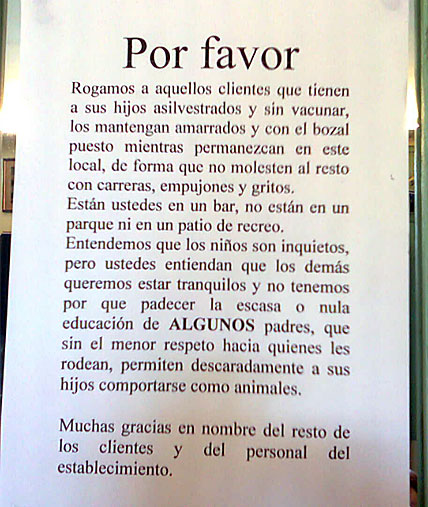 Por favor

Rogamos a aquellos clientes que tienen a sus hijos asilvestrados y sin vacunar, los mantengan amarrados y con el bozal puesto mientras permanezcan en este local, de forma que no molesten al resto con carreras, empujones y gritos.
Están ustedes en un bar, no están en un parque ni en un patio de recreo.
Entendemos que los niños son inquietos, pero ustedes entiendan que los demás queremos estar tranquilos y no tenemos por que padecer la escasa o nula educación de ALGUNOS padres, que sin el menor respeto hacia quienes les rodean, permiten descaradamente a sus hijos comportarse como animales.

Muchas gracias en nombre del resto de los clientes y del personal del establecimiento.